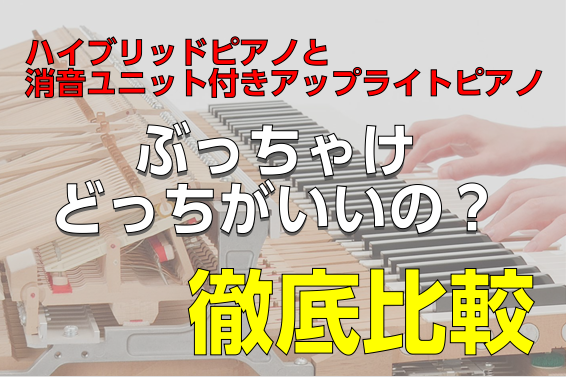 ハイブリッドピアノと
消音ユニット付きアップライトピアノ

ぶっちゃけ
どっちがいいの？

徹底比較